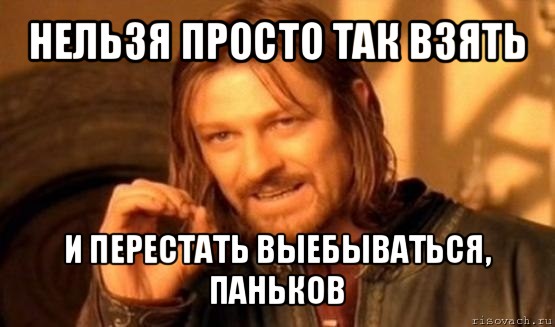 НЕЛЬЗЯ ПРОСТО ТАК ВЗЯТЬ

И ПЕРЕСТАТЬ ВЫЕБЫВАТЬСЯ, ПАНЬКОВ

risovach.ru